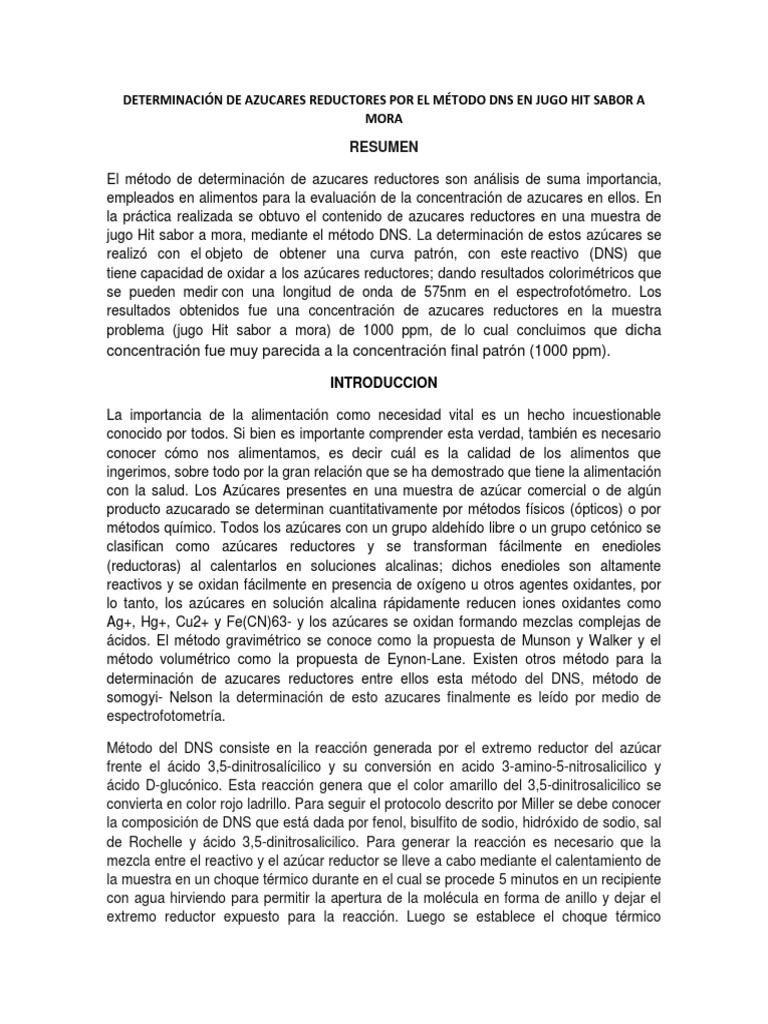 DETERMINACIÓN DE AZUCARES REDUCTORES POR EL MÉTODO DNS EN JUGO HIT SABOR A MORA

RESUMEN

El método de determinación de azucares reductores son análisis de suma importancia, empleados en alimentos para la evaluación de la concentración de azucares en ellos. En la práctica realizada se obtuvo el contenido de azucares reductores en una muestra de jugo Hit sabor a mora, mediante el método DNS. La determinación de estos azúcares se realizó con el objeto de obtener una curva patrón, con este reactivo (DNS) que tiene capacidad de oxidar a los azúcares reductores; dando resultados colorimétricos que se pueden medir con una longitud de onda de 575nm en el espectrofotómetro. Los resultados obtenidos fue una concentración de azucares reductores en la muestra problema (jugo Hit sabor a mora) de 1000 ppm, de lo cual concluimos que dicha concentración fue muy parecida a la concentración final patrón (1000 ppm).

INTRODUCCION

La importancia de la alimentación como necesidad vital es un hecho incuestionable conocido por todos. Si bien es importante comprender esta verdad, también es necesario conocer cómo nos alimentamos, es decir cuál es la calidad de los alimentos que ingerimos, sobre todo por la gran relación que se ha demostrado que tiene la alimentación con la salud. Los Azúcares presentes en una muestra de azúcar comercial o de algún producto azucarado se determinan cuantitativamente por métodos físicos (ópticos) o por métodos químico. Todos los azúcares con un grupo aldehído libre o un grupo cetónico se clasifican como azúcares reductores y se transforman fácilmente en enedioles (reductoras) al calentarlos en soluciones alcalinas; dichos enedioles son altamente reactivos y se oxidan fácilmente en presencia de oxígeno u otros agentes oxidantes, por lo tanto, los azúcares en solución alcalina rápidamente reducen iones oxidantes como Ag+, Hg+, Cu2+ y Fe(CN)63- y los azúcares se oxidan formando mezclas complejas de ácidos. El método gravimétrico se conoce como la propuesta de Munson y Walker y el método volumétrico como la propuesta de Eynon-Lane. Existen otros método para la determinación de azucares reductores entre ellos esta método del DNS, método de somogyi- Nelson la determinación de esto azucares finalmente es leído por medio de espectrofotometría.

Método del DNS consiste en la reacción generada por el extremo reductor del azúcar frente el ácido 3,5-dinitrosalicílico y su conversión en acido 3-amino-5-nitrosalicilico y ácido D-glucónico. Esta reacción genera que el color amarillo del 3,5-dinitrosalicilico se convierta en color rojo ladrillo. Para seguir el protocolo descrito por Miller se debe conocer la composición de DNS que está dada por fenol, bisulfito de sodio, hidróxido de sodio, sal de Rochelle y ácido 3,5-dinitrosalicilico. Para generar la reacción es necesario que la mezcla entre el reactivo y el azúcar reductor se lleve a cabo mediante el calentamiento de la muestra en un choque térmico durante en el cual se procede 5 minutos en un recipiente con agua hirviendo para permitir la apertura de la molécula en forma de anillo y dejar el extremo reductor expuesto para la reacción. Luego se establece el choque térmico